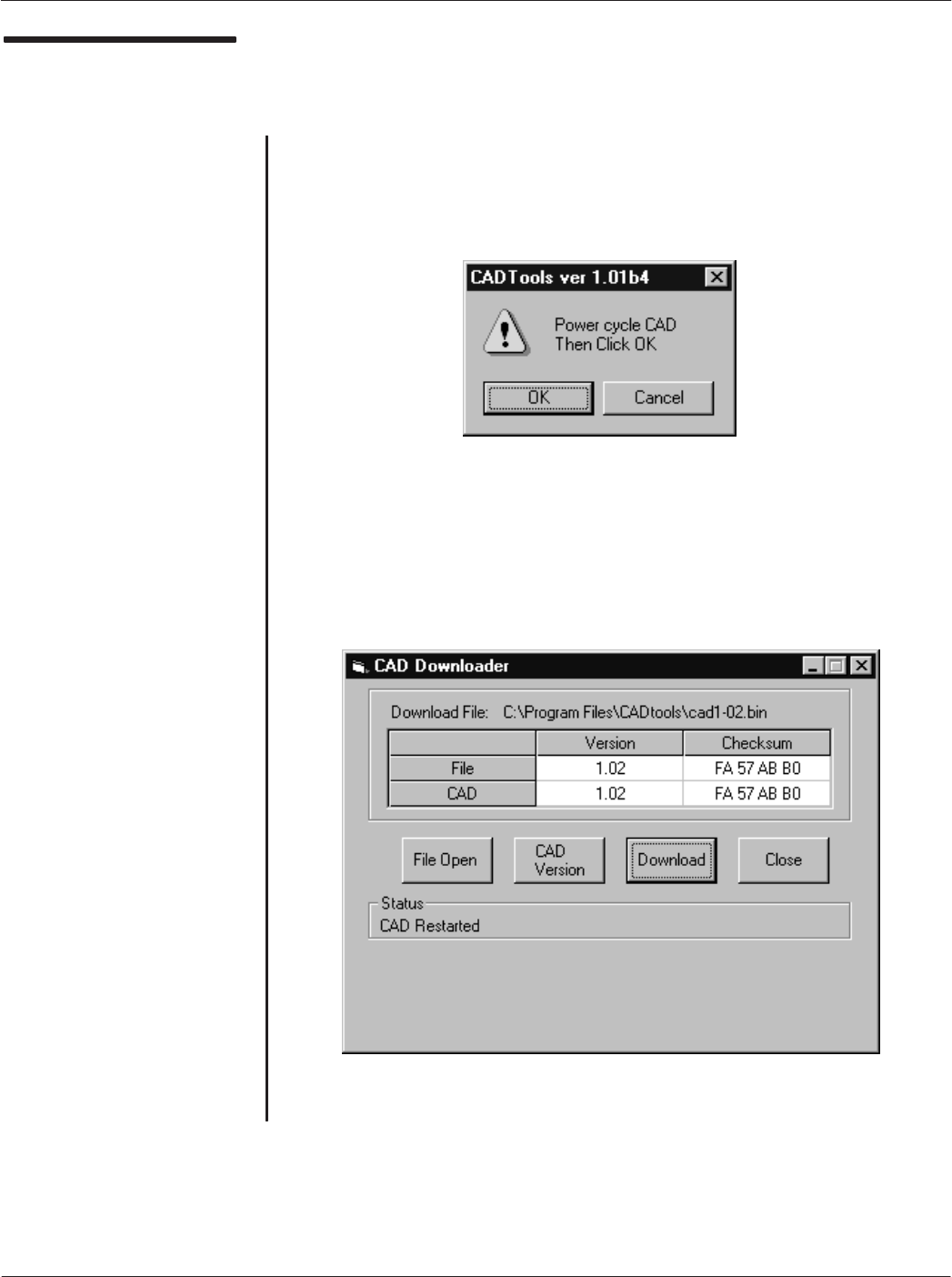 CADTools ver 1.01b4

Power cycle CAD
Then Click OK

OK
Cancel

CAD Downloader

Download File: C:\Program Files\CADtools\cad1-02.bin

| | Version | Checksum |
|---|---|---|
| File | 1.02 | FA 57 AB B0 |
| CAD | 1.02 | FA 57 AB B0 |

File Open
CAD Version
Download
Close

Status
CAD Restarted